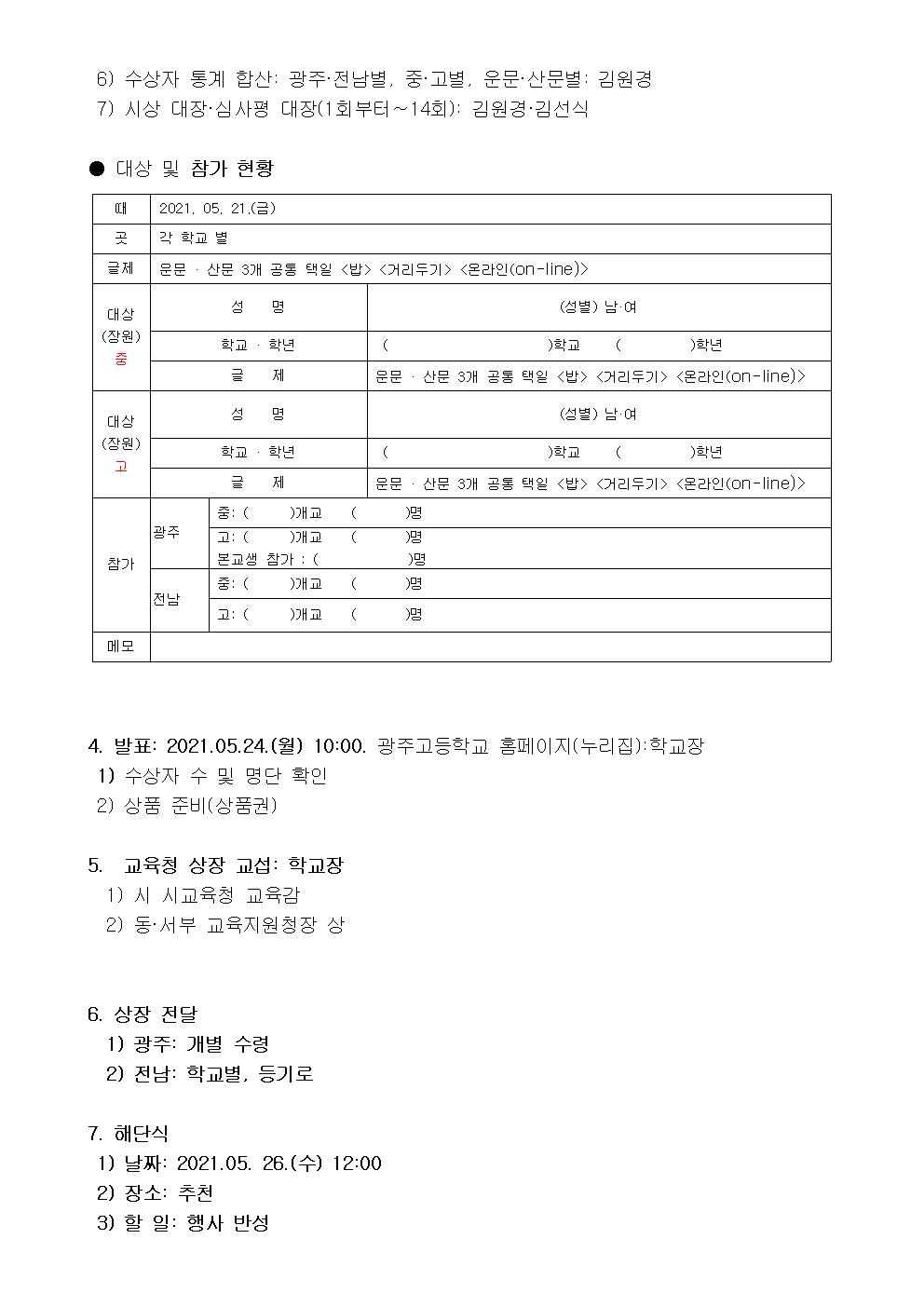 6) 수상자 통계 합산: 광주·전남별, 중·고별, 운문·산문별: 김원경
7) 시상 대장·심사평 대장(1회부터~14회): 김원경·김선식

● 대상 및 참가 현황

| 때 | 2021. 05. 21.(금) | | |
|---|---|---|---|
| 곳 | 각 학교 별 | | |
| 글제 | 운문 · 산문 3개 공통 택일 <밥> <거리두기> <온라인(on-line)> | | |
| 대상 (장원) 중 | 성 명 | | (성별) 남·여 |
| | 학교 · 학년 | | ( )학교 ( )학년 |
| | 글 제 | | 운문 · 산문 3개 공통 택일 <밥> <거리두기> <온라인(on-line)> |
| 대상 (장원) 고 | 성 명 | | (성별) 남·여 |
| | 학교 · 학년 | | ( )학교 ( )학년 |
| | 글 제 | | 운문 · 산문 3개 공통 택일 <밥> <거리두기> <온라인(on-line)> |
| 참가 | 광주 | 중: ( )개교 ( )명 | |
| | | 고: ( )개교 ( )명 본교생 참가 : ( )명 | |
| | 전남 | 중: ( )개교 ( )명 | |
| | | 고: ( )개교 ( )명 | |
| 메모 | | | |

4. 발표: 2021.05.24.(월) 10:00. 광주고등학교 홈페이지(누리집):학교장
1) 수상자 수 및 명단 확인
2) 상품 준비(상품권)

5. 교육청 상장 교섭: 학교장
1) 시 시교육청 교육감
2) 동·서부 교육지원청장 상

6. 상장 전달
1) 광주: 개별 수령
2) 전남: 학교별, 등기로

7. 해단식
1) 날짜: 2021.05. 26.(수) 12:00
2) 장소: 추천
3) 할 일: 행사 반성